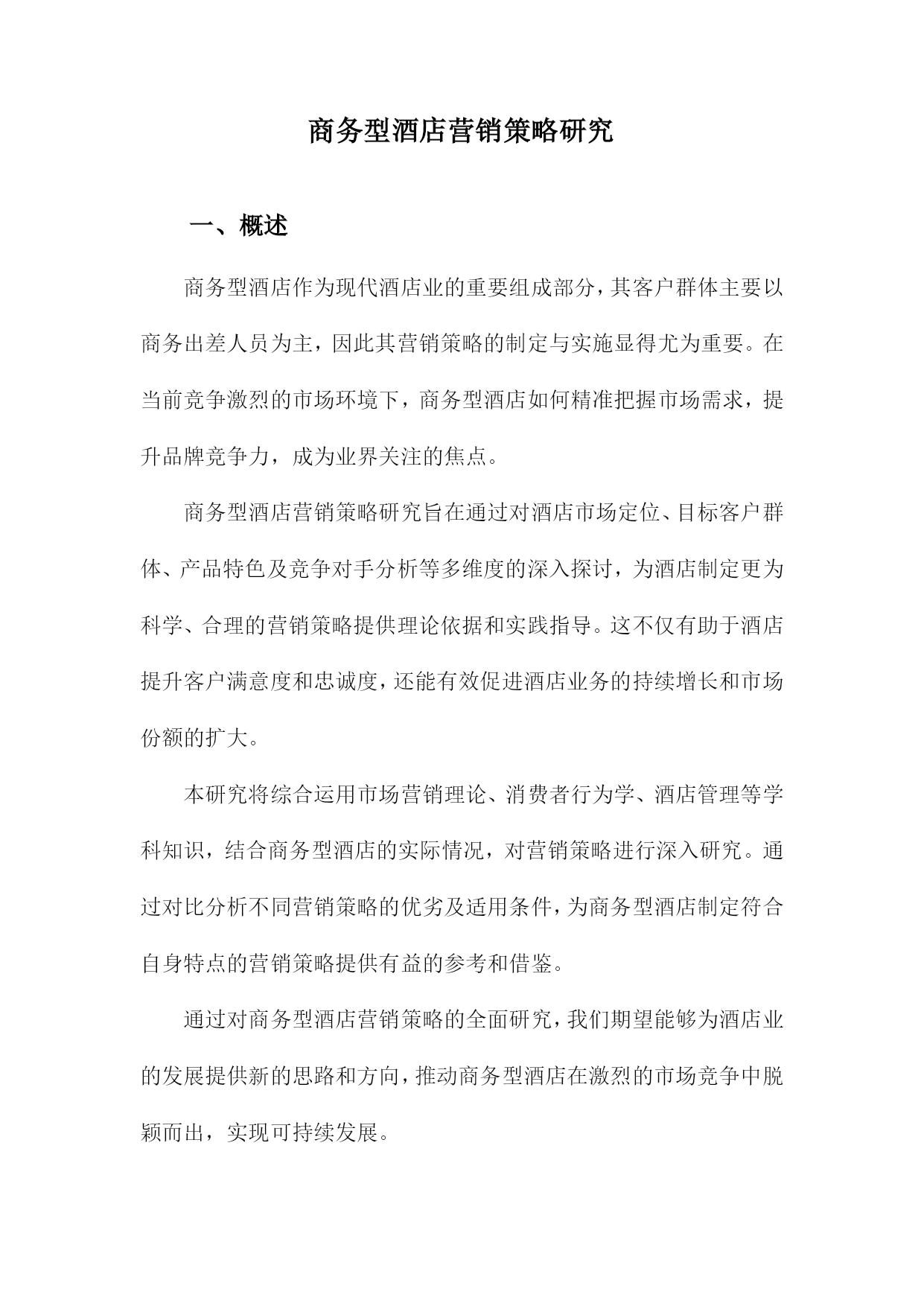 商务型酒店营销策略研究

一、概述

商务型酒店作为现代酒店业的重要组成部分，其客户群体主要以商务出差人员为主，因此其营销策略的制定与实施显得尤为重要。在当前竞争激烈的市场环境下，商务型酒店如何精准把握市场需求，提升品牌竞争力，成为业界关注的焦点。

商务型酒店营销策略研究旨在通过对酒店市场定位、目标客户群体、产品特色及竞争对手分析等多维度的深入探讨，为酒店制定更为科学、合理的营销策略提供理论依据和实践指导。这不仅有助于酒店提升客户满意度和忠诚度，还能有效促进酒店业务的持续增长和市场份额的扩大。

本研究将综合运用市场营销理论、消费者行为学、酒店管理等学科知识，结合商务型酒店的实际情况，对营销策略进行深入研究。通过对比分析不同营销策略的优劣及适用条件，为商务型酒店制定符合自身特点的营销策略提供有益的参考和借鉴。

通过对商务型酒店营销策略的全面研究，我们期望能够为酒店业的发展提供新的思路和方向，推动商务型酒店在激烈的市场竞争中脱颖而出，实现可持续发展。